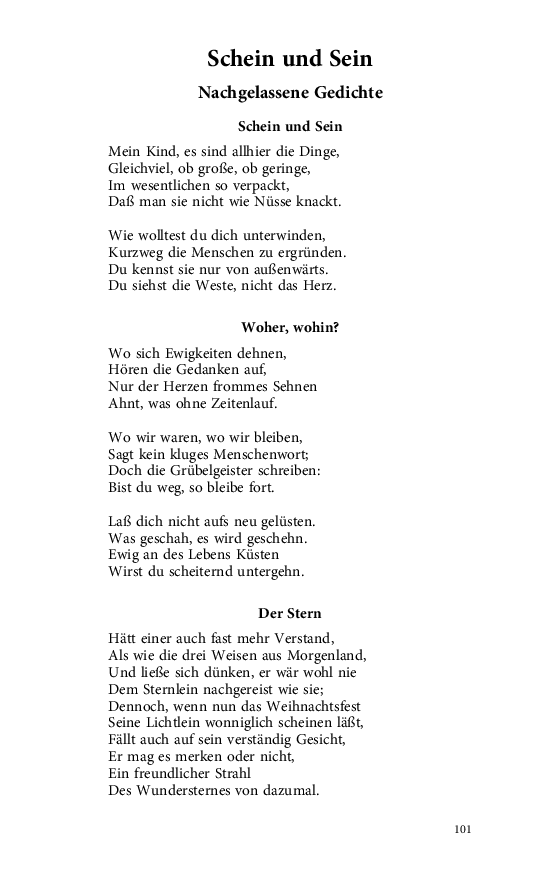 Schein und Sein

Nachgelassene Gedichte

Schein und Sein

Mein Kind, es sind allhier die Dinge,
Gleichviel, ob große, ob geringe,
Im wesentlichen so verpackt,
Daß man sie nicht wie Nüsse knackt.

Wie wolltest du dich unterwinden,
Kurzweg die Menschen zu ergründen.
Du kennst sie nur von außenwärts.
Du siehst die Weste, nicht das Herz.

Woher, wohin?

Wo sich Ewigkeiten dehnen,
Hören die Gedanken auf,
Nur der Herzen frommes Sehnen
Ahnt, was ohne Zeitenlauf.

Wo wir waren, wo wir bleiben,
Sagt kein kluges Menschenwort;
Doch die Grübelgeister schreiben:
Bist du weg, so bleibe fort.

Laß dich nicht aufs neu gelüsten.
Was geschah, es wird geschehn.
Ewig an des Lebens Küsten
Wirst du scheiternd untergehn.

Der Stern

Hätt einer auch fast mehr Verstand,
Als wie die drei Weisen aus Morgenland,
Und ließe sich dünken, er wär wohl nie
Dem Sternlein nachgereist wie sie;
Dennoch, wenn nun das Weihnachtsfest
Seine Lichtlein wonniglich scheinen läßt,
Fällt auch auf sein verständig Gesicht,
Er mag es merken oder nicht,
Ein freundlicher Strahl
Des Wundersternes von dazumal.

101